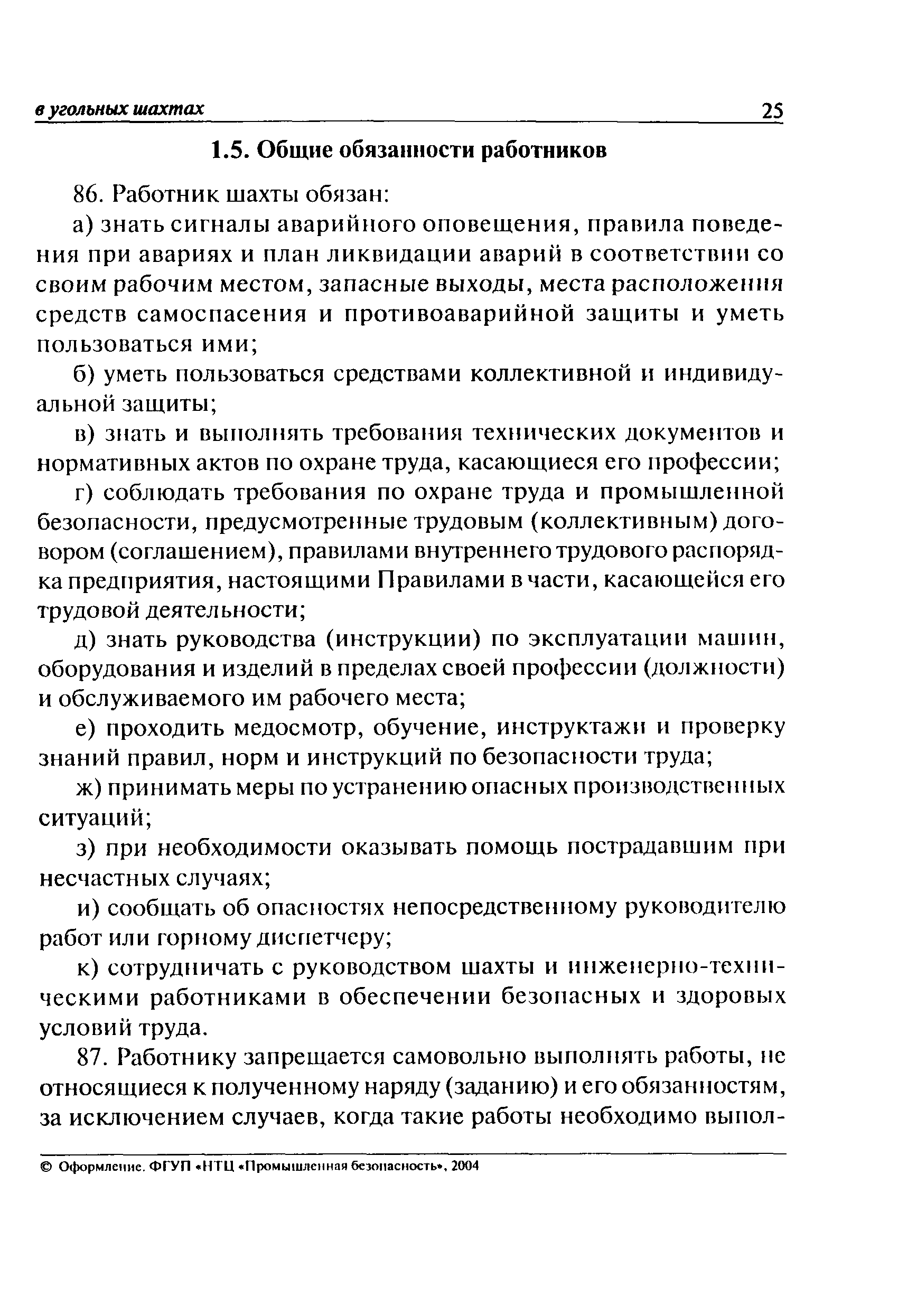 в угольных шахтах 25

1.5. Общие обязанности работников

86. Работник шахты обязан:

а) знать сигналы аварийного оповещения, правила поведения при авариях и план ликвидации аварий в соответствии со своим рабочим местом, запасные выходы, места расположения средств самоспасения и противоаварийной защиты и уметь пользоваться ими;

б) уметь пользоваться средствами коллективной и индивидуальной защиты;

в) знать и выполнять требования технических документов и нормативных актов по охране труда, касающиеся его профессии;

г) соблюдать требования по охране труда и промышленной безопасности, предусмотренные трудовым (коллективным) договором (соглашением), правилами внутреннего трудового распорядка предприятия, настоящими Правилами в части, касающейся его трудовой деятельности;

д) знать руководства (инструкции) по эксплуатации машин, оборудования и изделий в пределах своей профессии (должности) и обслуживаемого им рабочего места;

е) проходить медосмотр, обучение, инструктажи и проверку знаний правил, норм и инструкций по безопасности труда;

ж) принимать меры по устранению опасных производственных ситуаций;

з) при необходимости оказывать помощь пострадавшим при несчастных случаях;

и) сообщать об опасностях непосредственному руководителю работ или горному диспетчеру;

к) сотрудничать с руководством шахты и инженерно-техническими работниками в обеспечении безопасных и здоровых условий труда.

87. Работнику запрещается самовольно выполнять работы, не относящиеся к полученному наряду (заданию) и его обязанностям, за исключением случаев, когда такие работы необходимо выпол-

© Оформление. ФГУП «НТЦ «Промышленная безопасность», 2004